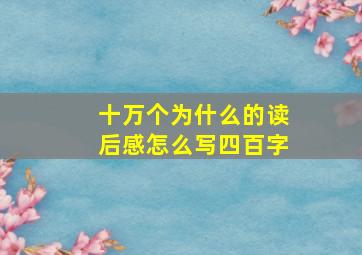 十万个为什么的读后感怎么写四百字